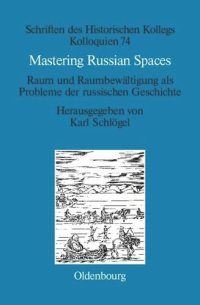 Schriften des Historischen Kollegs
Kolloquien 74

Mastering Russian Spaces

Raum und Raumbewältigung als Probleme der russischen Geschichte

Herausgegeben von
Karl Schlögel

Oldenbourg